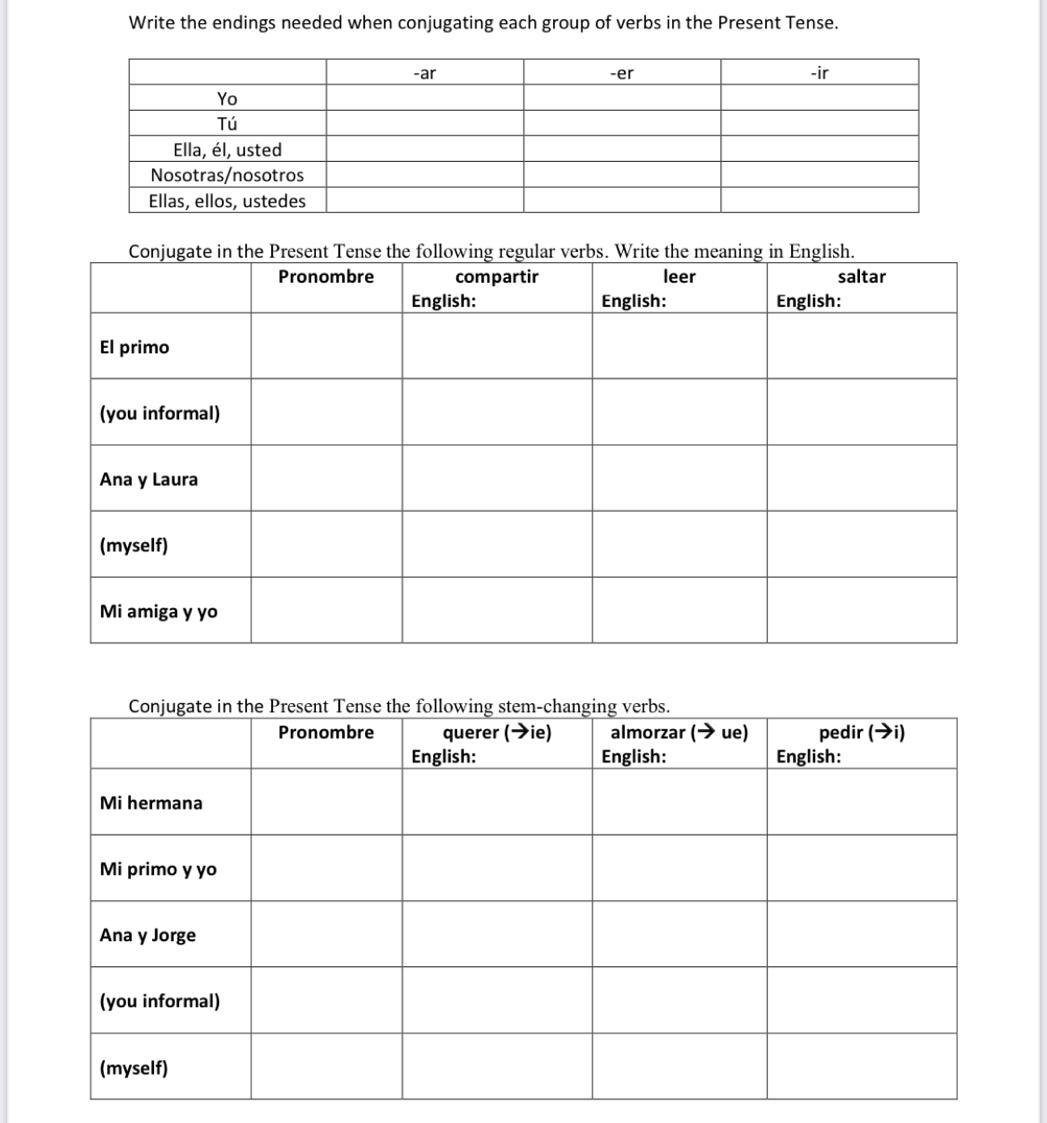 Write the endings needed when conjugating each group of verbs in the Present Tense.

| | -ar | -er | -ir |
|---|---|---|---|
| Yo | | | |
| Tú | | | |
| Ella, él, usted | | | |
| Nosotras/nosotros | | | |
| Ellas, ellos, ustedes | | | |

Conjugate in the Present Tense the following regular verbs. Write the meaning in English.

| | Pronombre | compartir English: | leer English: | saltar English: |
|---|---|---|---|---|
| El primo | | | | |
| (you informal) | | | | |
| Ana y Laura | | | | |
| (myself) | | | | |
| Mi amiga y yo | | | | |

Conjugate in the Present Tense the following stem-changing verbs.

| | Pronombre | querer (→ie) English: | almorzar (→ ue) English: | pedir (→i) English: |
|---|---|---|---|---|
| Mi hermana | | | | |
| Mi primo y yo | | | | |
| Ana y Jorge | | | | |
| (you informal) | | | | |
| (myself) | | | | |